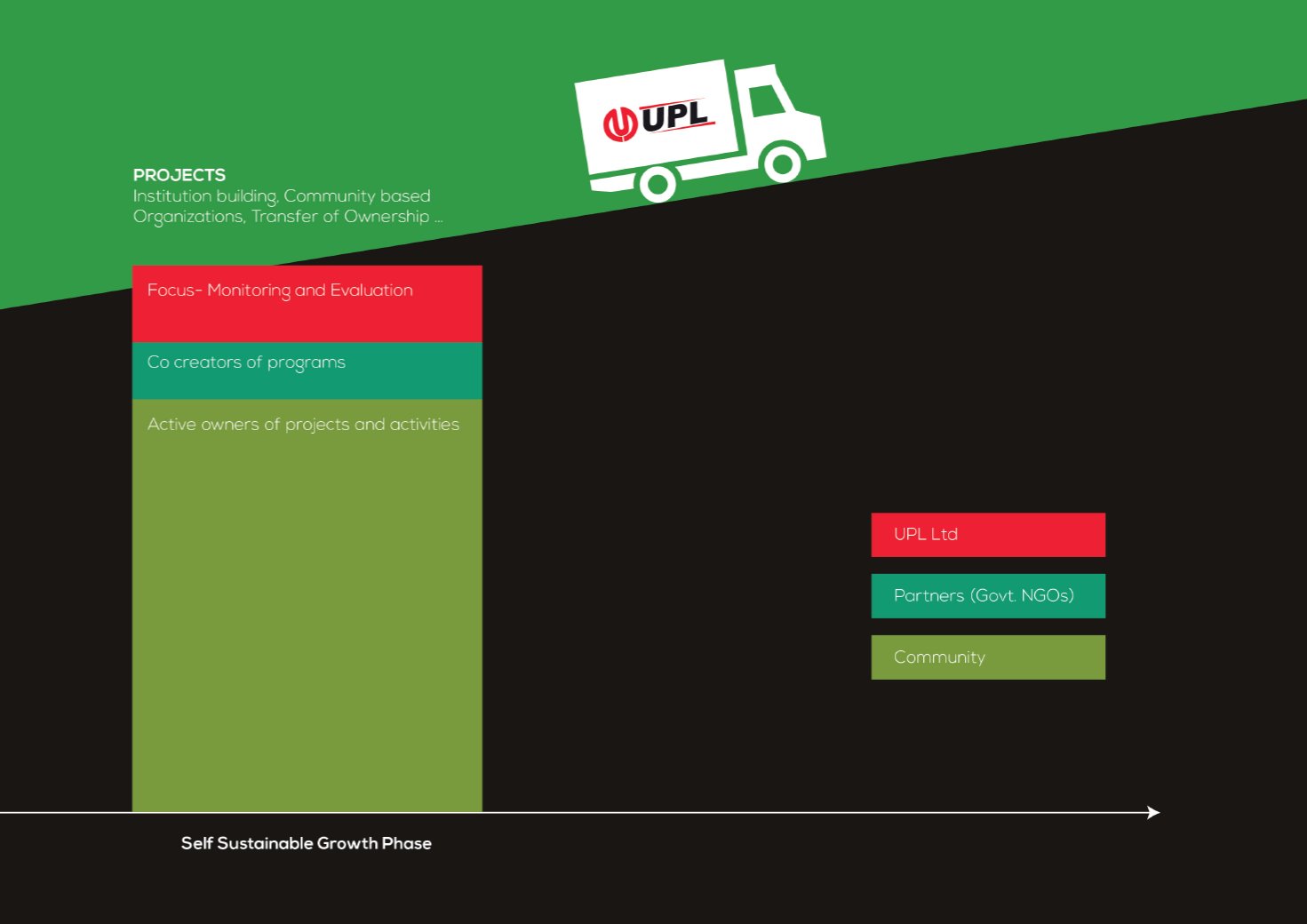 UPL

PROJECTS
Institution building, Community based Organizations, Transfer of Ownership ...

Focus- Monitoring and Evaluation

Co creators of programs

Active owners of projects and activities

UPL Ltd

Partners (Govt. NGOs)

Community

Self Sustainable Growth Phase